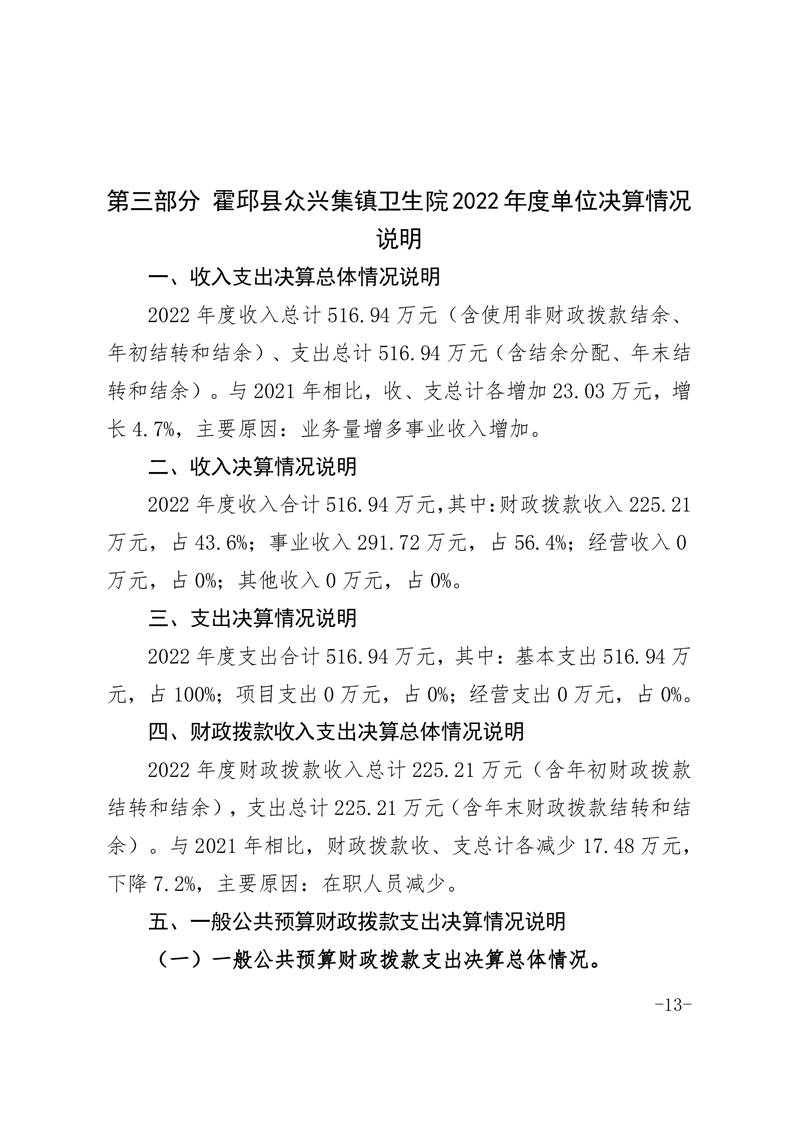 第三部分 霍邱县众兴集镇卫生院2022年度单位决算情况说明

一、收入支出决算总体情况说明

2022年度收入总计516.94万元（含使用非财政拨款结余、年初结转和结余）、支出总计516.94万元（含结余分配、年末结转和结余）。与2021年相比，收、支总计各增加23.03万元，增长4.7%，主要原因：业务量增多事业收入增加。

二、收入决算情况说明

2022年度收入合计516.94万元，其中：财政拨款收入225.21万元，占43.6%；事业收入291.72万元，占56.4%；经营收入0万元，占0%；其他收入0万元，占0%。

三、支出决算情况说明

2022年度支出合计516.94万元，其中：基本支出516.94万元，占100%；项目支出0万元，占0%；经营支出0万元，占0%。

四、财政拨款收入支出决算总体情况说明

2022年度财政拨款收入总计225.21万元（含年初财政拨款结转和结余），支出总计225.21万元（含年末财政拨款结转和结余）。与2021年相比，财政拨款收、支总计各减少17.48万元，下降7.2%，主要原因：在职人员减少。

五、一般公共预算财政拨款支出决算情况说明

（一）一般公共预算财政拨款支出决算总体情况。

-13-